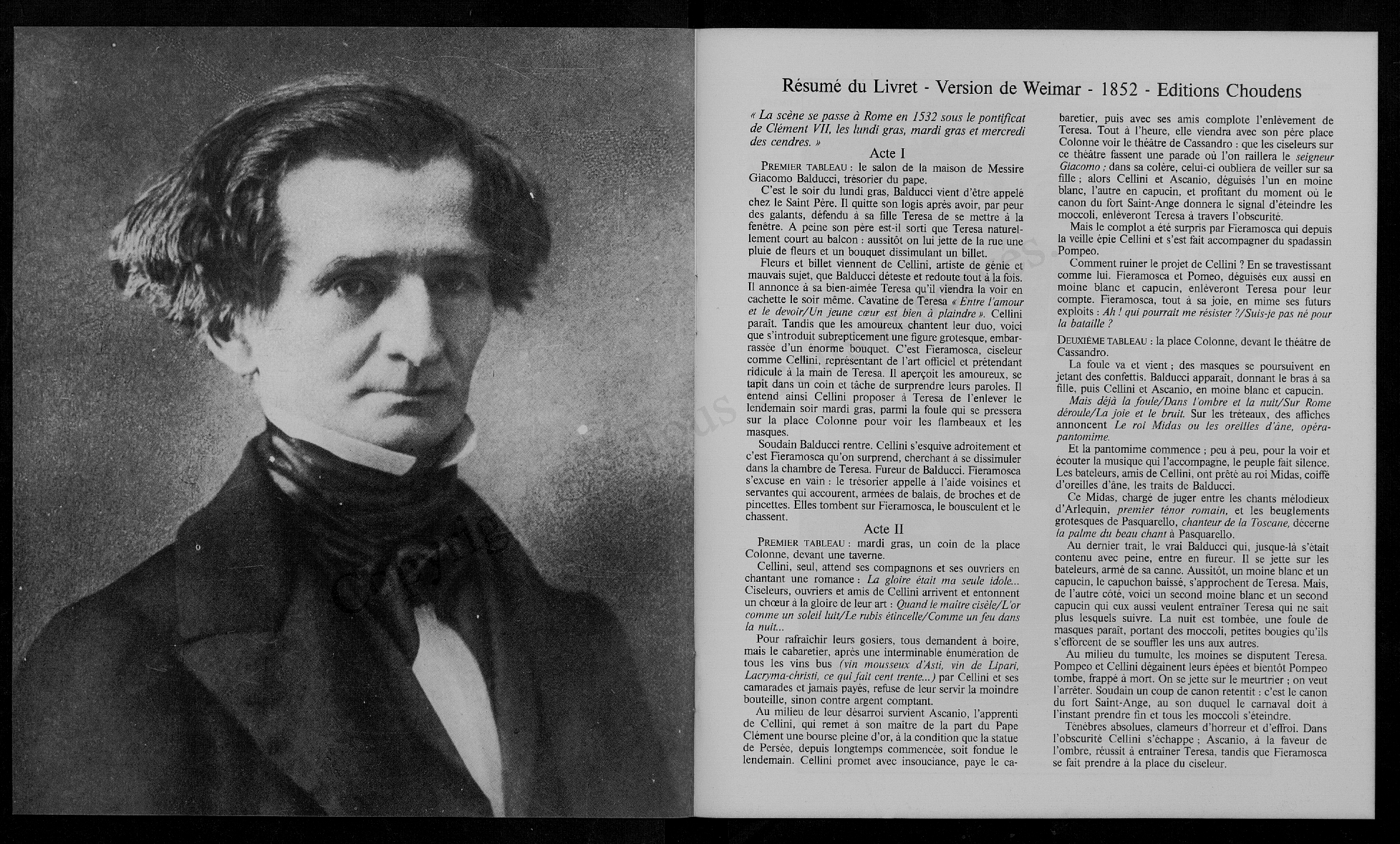 Résumé du Livret - Version de Weimar - 1852 - Editions Choudens

« La scène se passe à Rome en 1532 sous le pontificat de Clément VII, les lundi gras, mardi gras et mercredi des cendres. »

Acte I

PREMIER TABLEAU : le salon de la maison de Messire Giacomo Balducci, trésorier du pape.

C'est le soir du lundi gras, Balducci vient d'être appelé chez le Saint Père. Il quitte son logis après avoir, par peur des galants, défendu à sa fille Teresa de se mettre à la fenêtre. A peine son père est-il sorti que Teresa naturellement court au balcon : aussitôt on lui jette de la rue une pluie de fleurs et un bouquet dissimulant un billet.

Fleurs et billet viennent de Cellini, artiste de génie et mauvais sujet, que Balducci déteste et redoute tout à la fois. Il annonce à sa bien-aimée Teresa qu'il viendra la voir en cachette le soir même. Cavatine de Teresa « Entre l'amour et le devoir/Un jeune cœur est bien à plaindre ». Cellini paraît. Tandis que les amoureux chantent leur duo, voici que s'introduit subrepticement une figure grotesque, embarrassée d'un énorme bouquet. C'est Fieramosca, ciseleur comme Cellini, représentant de l'art officiel et prétendant ridicule à la main de Teresa. Il aperçoit les amoureux, se tapit dans un coin et tâche de surprendre leurs paroles. Il entend ainsi Cellini proposer à Teresa de l'enlever le lendemain soir mardi gras, parmi la foule qui se pressera sur la place Colonne pour voir les flambeaux et les masques.

Soudain Balducci rentre. Cellini s'esquive adroitement et c'est Fieramosca qu'on surprend, cherchant à se dissimuler dans la chambre de Teresa. Fureur de Balducci. Fieramosca s'excuse en vain : le trésorier appelle à l'aide voisines et servantes qui accourent, armées de balais, de broches et de pincettes. Elles tombent sur Fieramosca, le bousculent et le chassent.

Acte II

PREMIER TABLEAU : mardi gras, un coin de la place Colonne, devant une taverne.

Cellini, seul, attend ses compagnons et ses ouvriers en chantant une romance : La gloire était ma seule idole... Ciseleurs, ouvriers et amis de Cellini arrivent et entonnent un chœur à la gloire de leur art : Quand le maître cisèle/L'or comme un soleil luit/Le rubis étincelle/Comme un feu dans la nuit...

Pour rafraîchir leurs gosiers, tous demandent à boire, mais le cabaretier, après une interminable énumération de tous les vins bus (vin mousseux d'Asti, vin de Lipari, Lacryma-christi, ce qui fait cent trente...) par Cellini et ses camarades et jamais payés, refuse de leur servir la moindre bouteille, sinon contre argent comptant.

Au milieu de leur désarroi survient Ascanio, l'apprenti de Cellini, qui remet à son maître de la part du Pape Clément une bourse pleine d'or, à la condition que la statue de Persée, depuis longtemps commencée, soit fondue le lendemain. Cellini promet avec insouciance, paye le cabaretier, puis avec ses amis complote l'enlèvement de Teresa. Tout à l'heure, elle viendra avec son père place Colonne voir le théâtre de Cassandro : que les ciseleurs sur ce théâtre fassent une parade où l'on raillera le seigneur Giacomo ; dans sa colère, celui-ci oubliera de veiller sur sa fille ; alors Cellini et Ascanio, déguisés l'un en moine blanc, l'autre en capucin, et profitant du moment où le canon du fort Saint-Ange donnera le signal d'éteindre les moccoli, enlèveront Teresa à travers l'obscurité.

Mais le complot a été surpris par Fieramosca qui depuis la veille épie Cellini et s'est fait accompagner du spadassin Pompeo.

Comment ruiner le projet de Cellini ? En se travestissant comme lui. Fieramosca et Pomeo, déguisés eux aussi en moine blanc et capucin, enlèveront Teresa pour leur compte. Fieramosca, tout à sa joie, en mime ses futurs exploits : Ah ! qui pourrait me résister ?/Suis-je pas né pour la bataille ?

DEUXIÈME TABLEAU : la place Colonne, devant le théâtre de Cassandro.

La foule va et vient ; des masques se poursuivent en jetant des confettis. Balducci apparaît, donnant le bras à sa fille, puis Cellini et Ascanio, en moine blanc et capucin.

Mais déjà la foule/Dans l'ombre et la nuit/Sur Rome déroule/La joie et le bruit. Sur les tréteaux, des affiches annoncent Le roi Midas ou les oreilles d'âne, opéra-pantomime.

Et la pantomime commence ; peu à peu, pour la voir et écouter la musique qui l'accompagne, le peuple fait silence. Les bateleurs, amis de Cellini, ont prêté au roi Midas, coiffé d'oreilles d'âne, les traits de Balducci.

Ce Midas, chargé de juger entre les chants mélodieux d'Arlequin, premier ténor romain, et les beuglements grotesques de Pasquarello, chanteur de la Toscane, décerne la palme du beau chant à Pasquarello.

Au dernier trait, le vrai Balducci qui, jusque-là s'était contenu avec peine, entre en fureur. Il se jette sur les bateleurs, armé de sa canne. Aussitôt, un moine blanc et un capucin, le capuchon baissé, s'approchent de Teresa. Mais, de l'autre côté, voici un second moine blanc et un second capucin qui eux aussi veulent entraîner Teresa qui ne sait plus lesquels suivre. La nuit est tombée, une foule de masques paraît, portant des moccoli, petites bougies qu'ils s'efforcent de se souffler les uns aux autres.

Au milieu du tumulte, les moines se disputent Teresa. Pompeo et Cellini dégainent leurs épées et bientôt Pompeo tombe, frappé à mort. On se jette sur le meurtrier ; on veut l'arrêter. Soudain un coup de canon retentit : c'est le canon du fort Saint-Ange, au son duquel le carnaval doit à l'instant prendre fin et tous les moccoli s'éteindre.

Ténèbres absolues, clameurs d'horreur et d'effroi. Dans l'obscurité Cellini s'échappe ; Ascanio, à la faveur de l'ombre, réussit à entraîner Teresa, tandis que Fieramosca se fait prendre à la place du ciseleur.